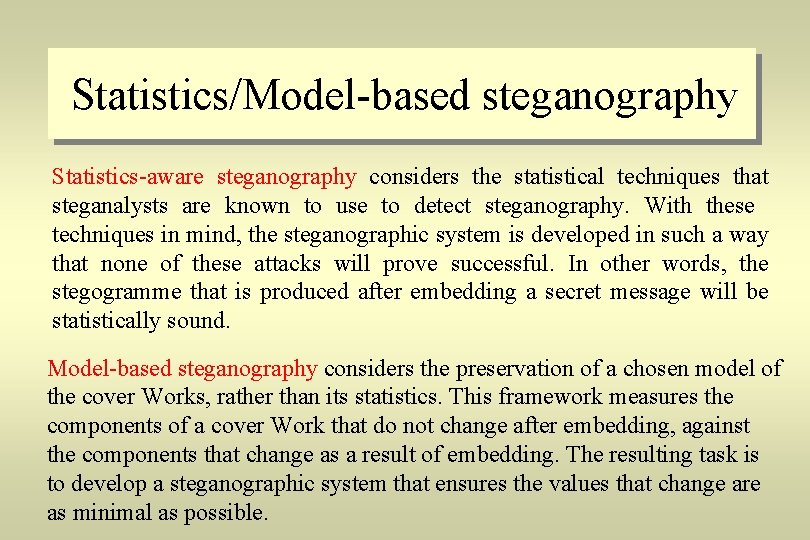 Statistics/Model-based steganography

Statistics-aware steganography considers the statistical techniques that steganalysts are known to use to detect steganography. With these techniques in mind, the steganographic system is developed in such a way that none of these attacks will prove successful. In other words, the stegogramme that is produced after embedding a secret message will be statistically sound.

Model-based steganography considers the preservation of a chosen model of the cover Works, rather than its statistics. This framework measures the components of a cover Work that do not change after embedding, against the components that change as a result of embedding. The resulting task is to develop a steganographic system that ensures the values that change are as minimal as possible.